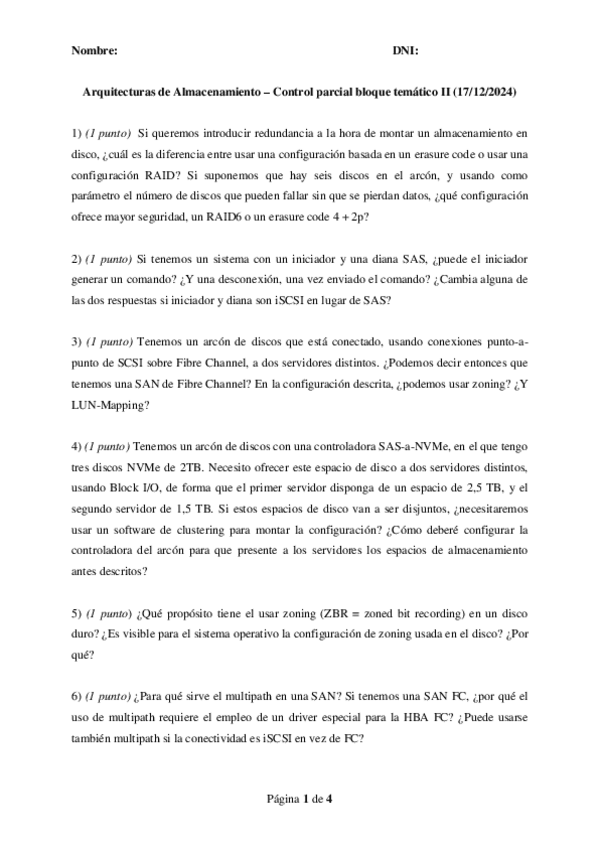 Nombre: DNI:

Arquitecturas de Almacenamiento – Control parcial bloque temático II (17/12/2024)

1) (1 punto) Si queremos introducir redundancia a la hora de montar un almacenamiento en disco, ¿cuál es la diferencia entre usar una configuración basada en un erasure code o usar una configuración RAID? Si suponemos que hay seis discos en el arcón, y usando como parámetro el número de discos que pueden fallar sin que se pierdan datos, ¿qué configuración ofrece mayor seguridad, un RAID6 o un erasure code 4 + 2p?

2) (1 punto) Si tenemos un sistema con un iniciador y una diana SAS, ¿puede el iniciador generar un comando? ¿Y una desconexión, una vez enviado el comando? ¿Cambia alguna de las dos respuestas si iniciador y diana son iSCSI en lugar de SAS?

3) (1 punto) Tenemos un arcón de discos que está conectado, usando conexiones punto-a-punto de SCSI sobre Fibre Channel, a dos servidores distintos. ¿Podemos decir entonces que tenemos una SAN de Fibre Channel? En la configuración descrita, ¿podemos usar zoning? ¿Y LUN-Mapping?

4) (1 punto) Tenemos un arcón de discos con una controladora SAS-a-NVMe, en el que tengo tres discos NVMe de 2TB. Necesito ofrecer este espacio de disco a dos servidores distintos, usando Block I/O, de forma que el primer servidor disponga de un espacio de 2,5 TB, y el segundo servidor de 1,5 TB. Si estos espacios de disco van a ser disjuntos, ¿necesitaremos usar un software de clustering para montar la configuración? ¿Cómo deberé configurar la controladora del arcón para que presente a los servidores los espacios de almacenamiento antes descritos?

5) (1 punto) ¿Qué propósito tiene el usar zoning (ZBR = zoned bit recording) en un disco duro? ¿Es visible para el sistema operativo la configuración de zoning usada en el disco? ¿Por qué?

6) (1 punto) ¿Para qué sirve el multipath en una SAN? Si tenemos una SAN FC, ¿por qué el uso de multipath requiere el empleo de un driver especial para la HBA FC? ¿Puede usarse también multipath si la conectividad es iSCSI en vez de FC?

Página 1 de 4